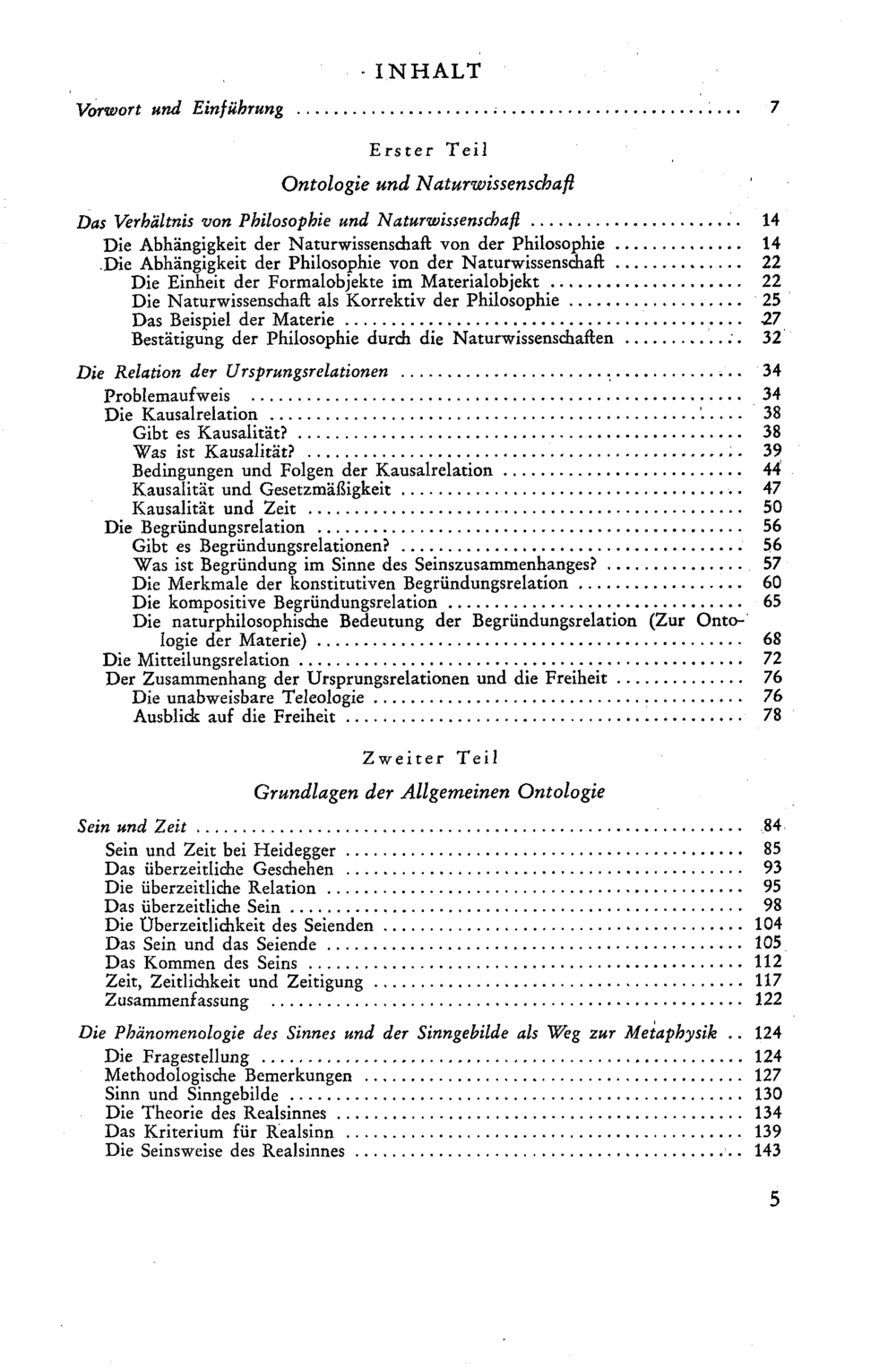 INHALT

Vorwort und Einführung 7

Erster Teil

Ontologie und Naturwissenschaft

Das Verhältnis von Philosophie und Naturwissenschaft 14
Die Abhängigkeit der Naturwissenschaft von der Philosophie 14
Die Abhängigkeit der Philosophie von der Naturwissenschaft 22
Die Einheit der Formalobjekte im Materialobjekt 22
Die Naturwissenschaft als Korrektiv der Philosophie 25
Das Beispiel der Materie 27
Bestätigung der Philosophie durch die Naturwissenschaften 32

Die Relation der Ursprungsrelationen 34
Problemaufweis 34
Die Kausalrelation 38
Gibt es Kausalität? 38
Was ist Kausalität? 39
Bedingungen und Folgen der Kausalrelation 44
Kausalität und Gesetzmäßigkeit 47
Kausalität und Zeit 50
Die Begründungsrelation 56
Gibt es Begründungsrelationen? 56
Was ist Begründung im Sinne des Seinszusammenhanges? 57
Die Merkmale der konstitutiven Begründungsrelation 60
Die kompositive Begründungsrelation 65
Die naturphilosophische Bedeutung der Begründungsrelation (Zur Ontologie der Materie) 68
Die Mitteilungsrelation 72
Der Zusammenhang der Ursprungsrelationen und die Freiheit 76
Die unabweisbare Teleologie 76
Ausblick auf die Freiheit 78

Zweiter Teil

Grundlagen der Allgemeinen Ontologie

Sein und Zeit 84
Sein und Zeit bei Heidegger 85
Das überzeitliche Geschehen 93
Die überzeitliche Relation 95
Das überzeitliche Sein 98
Die Überzeitlichkeit des Seienden 104
Das Sein und das Seiende 105
Das Kommen des Seins 112
Zeit, Zeitlichkeit und Zeitigung 117
Zusammenfassung 122

Die Phänomenologie des Sinnes und der Sinngebilde als Weg zur Metaphysik 124
Die Fragestellung 124
Methodologische Bemerkungen 127
Sinn und Sinngebilde 130
Die Theorie des Realsinnes 134
Das Kriterium für Realsinn 139
Die Seinsweise des Realsinnes 143

5